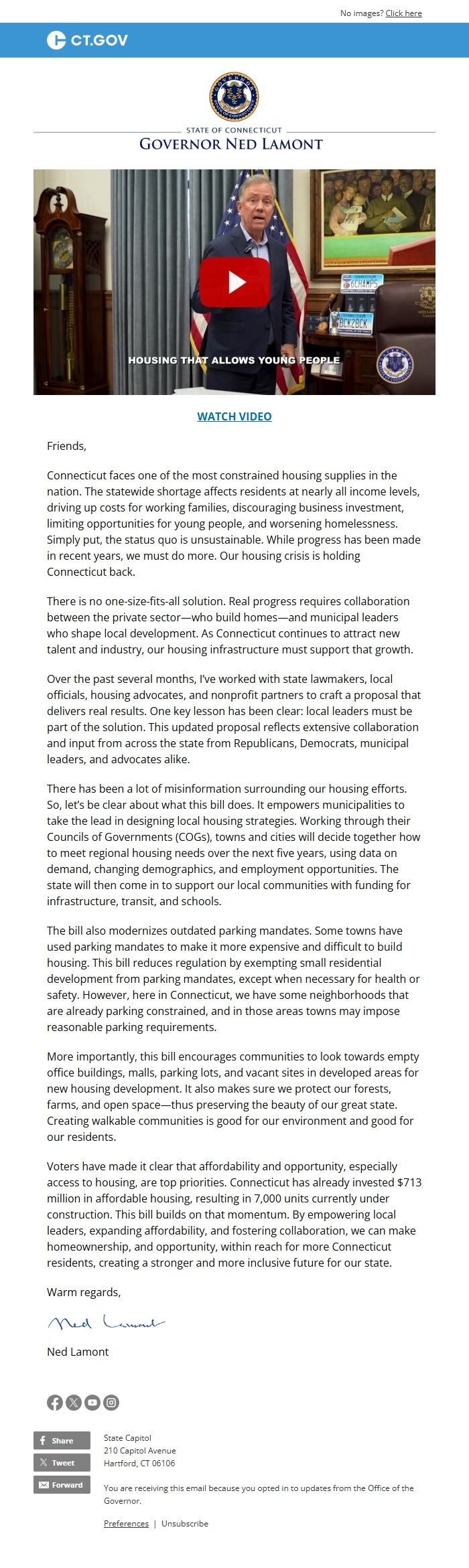 No images? Click here

CT.GOV

STATE OF CONNECTICUT
GOVERNOR NED LAMONT

6CHAMPS
BCK2BCK

HOUSING THAT ALLOWS YOUNG PEOPLE

WATCH VIDEO

Friends,

Connecticut faces one of the most constrained housing supplies in the nation. The statewide shortage affects residents at nearly all income levels, driving up costs for working families, discouraging business investment, limiting opportunities for young people, and worsening homelessness. Simply put, the status quo is unsustainable. While progress has been made in recent years, we must do more. Our housing crisis is holding Connecticut back.

There is no one-size-fits-all solution. Real progress requires collaboration between the private sector—who build homes—and municipal leaders who shape local development. As Connecticut continues to attract new talent and industry, our housing infrastructure must support that growth.

Over the past several months, I've worked with state lawmakers, local officials, housing advocates, and nonprofit partners to craft a proposal that delivers real results. One key lesson has been clear: local leaders must be part of the solution. This updated proposal reflects extensive collaboration and input from across the state from Republicans, Democrats, municipal leaders, and advocates alike.

There has been a lot of misinformation surrounding our housing efforts. So, let's be clear about what this bill does. It empowers municipalities to take the lead in designing local housing strategies. Working through their Councils of Governments (COGs), towns and cities will decide together how to meet regional housing needs over the next five years, using data on demand, changing demographics, and employment opportunities. The state will then come in to support our local communities with funding for infrastructure, transit, and schools.

The bill also modernizes outdated parking mandates. Some towns have used parking mandates to make it more expensive and difficult to build housing. This bill reduces regulation by exempting small residential development from parking mandates, except when necessary for health or safety. However, here in Connecticut, we have some neighborhoods that are already parking constrained, and in those areas towns may impose reasonable parking requirements.

More importantly, this bill encourages communities to look towards empty office buildings, malls, parking lots, and vacant sites in developed areas for new housing development. It also makes sure we protect our forests, farms, and open space—thus preserving the beauty of our great state. Creating walkable communities is good for our environment and good for our residents.

Voters have made it clear that affordability and opportunity, especially access to housing, are top priorities. Connecticut has already invested $713 million in affordable housing, resulting in 7,000 units currently under construction. This bill builds on that momentum. By empowering local leaders, expanding affordability, and fostering collaboration, we can make homeownership, and opportunity, within reach for more Connecticut residents, creating a stronger and more inclusive future for our state.

Warm regards,

Ned Lamont

Ned Lamont

Share
Tweet
Forward

State Capitol
210 Capitol Avenue
Hartford, CT 06106

You are receiving this email because you opted in to updates from the Office of the Governor.

Preferences | Unsubscribe